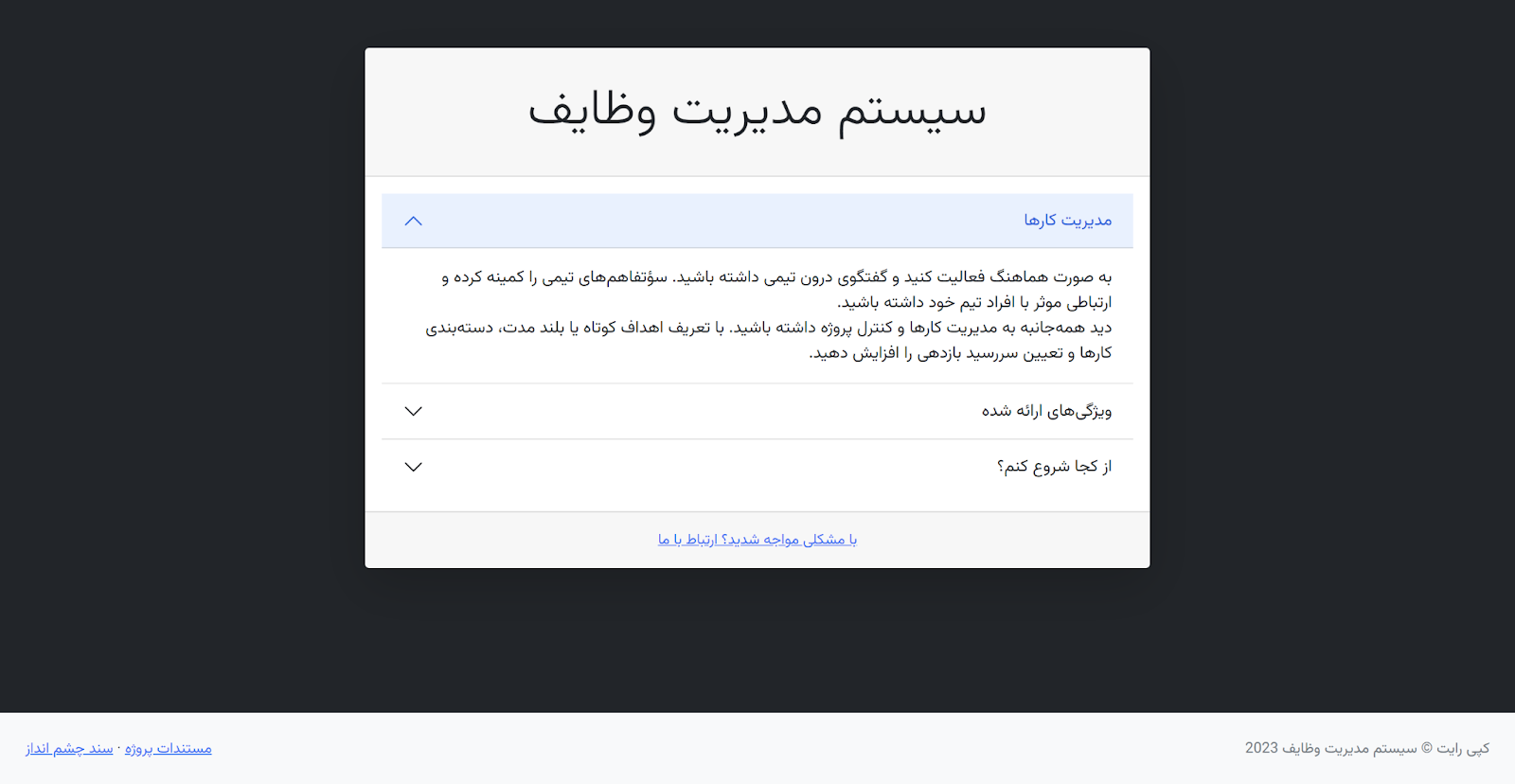 سیستم مدیریت وظایف

مدیریت کارها

به صورت هماهنگ فعالیت کنید و گفتگوی درون تیمی داشته باشید. سؤتفاهم‌های تیمی را کمینه کرده و ارتباطی موثر با افراد تیم خود داشته باشید.
دید همه‌جانبه به مدیریت کارها و کنترل پروژه داشته باشید. با تعریف اهداف کوتاه یا بلند مدت، دسته‌بندی کارها و تعیین سررسید بازدهی را افزایش دهید.

ویژگی‌های ارائه شده

از کجا شروع کنم؟

با مشکلی مواجه شدید؟ ارتباط با ما

کپی رایت © سیستم مدیریت وظایف 2023

مستندات پروژه · سند چشم انداز